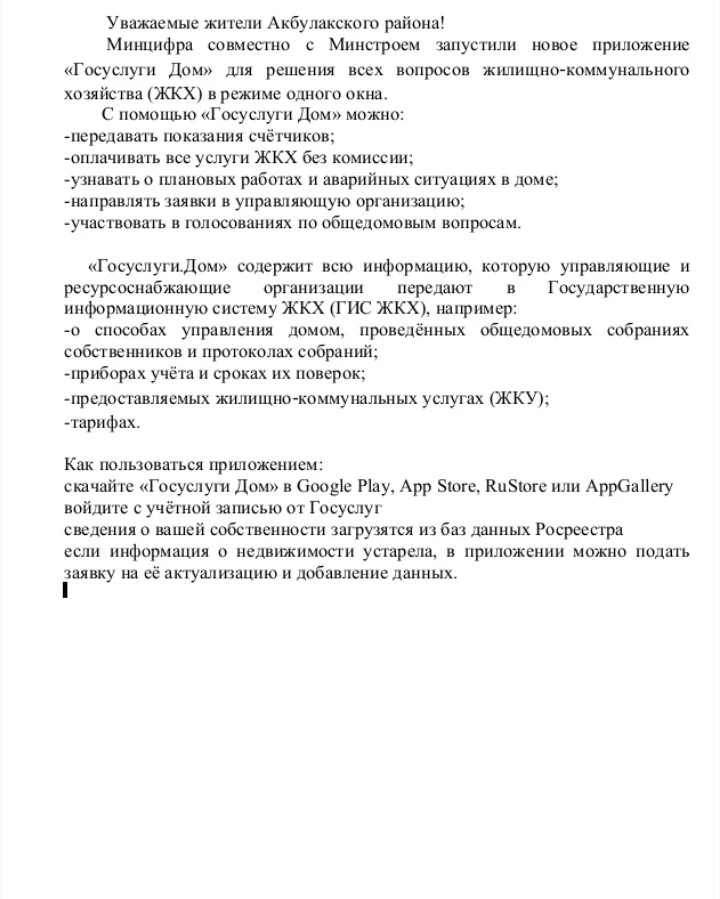 Уважаемые жители Акбулакского района!

Минцифра совместно с Минстроем запустили новое приложение «Госуслуги Дом» для решения всех вопросов жилищно-коммунального хозяйства (ЖКХ) в режиме одного окна.

С помощью «Госуслуги Дом» можно:
-передавать показания счётчиков;
-оплачивать все услуги ЖКХ без комиссии;
-узнавать о плановых работах и аварийных ситуациях в доме;
-направлять заявки в управляющую организацию;
-участвовать в голосованиях по общедомовым вопросам.

«Госуслуги.Дом» содержит всю информацию, которую управляющие и ресурсоснабжающие организации передают в Государственную информационную систему ЖКХ (ГИС ЖКХ), например:
-о способах управления домом, проведённых общедомовых собраниях собственников и протоколах собраний;
-приборах учёта и сроках их поверок;
-предоставляемых жилищно-коммунальных услугах (ЖКУ);
-тарифах.

Как пользоваться приложением:
скачайте «Госуслуги Дом» в Google Play, App Store, RuStore или AppGallery
войдите с учётной записью от Госуслуг
сведения о вашей собственности загрузятся из баз данных Росреестра
если информация о недвижимости устарела, в приложении можно подать заявку на её актуализацию и добавление данных.